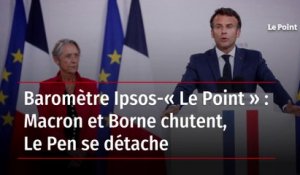 Le Point

Baromètre Ipsos-« Le Point » : Macron et Borne chutent, Le Pen se détache